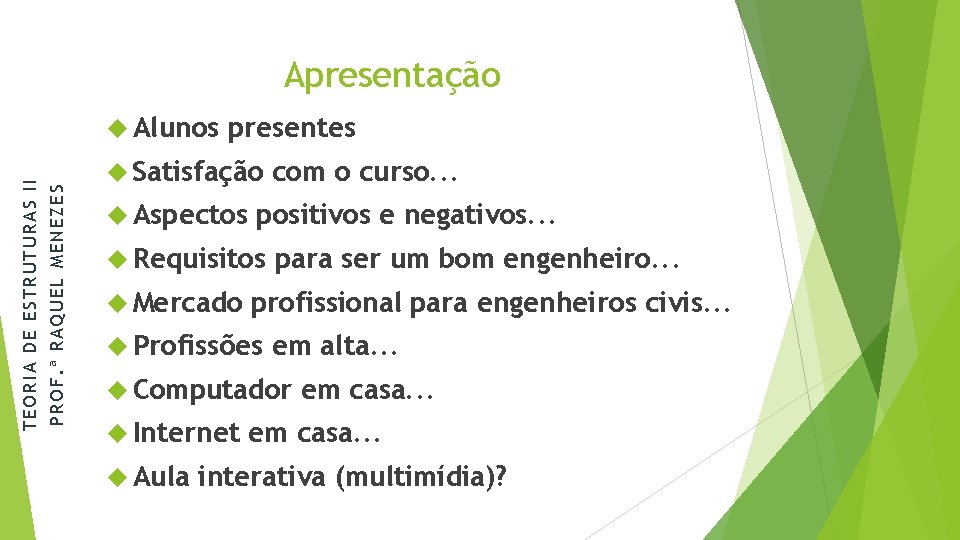 TEORIA DE ESTRUTURAS II
PROF.ª RAQUEL MENEZES

Apresentação

Alunos presentes

Satisfação com o curso...

Aspectos positivos e negativos...

Requisitos para ser um bom engenheiro...

Mercado profissional para engenheiros civis...

Profissões em alta...

Computador em casa...

Internet em casa...

Aula interativa (multimídia)?